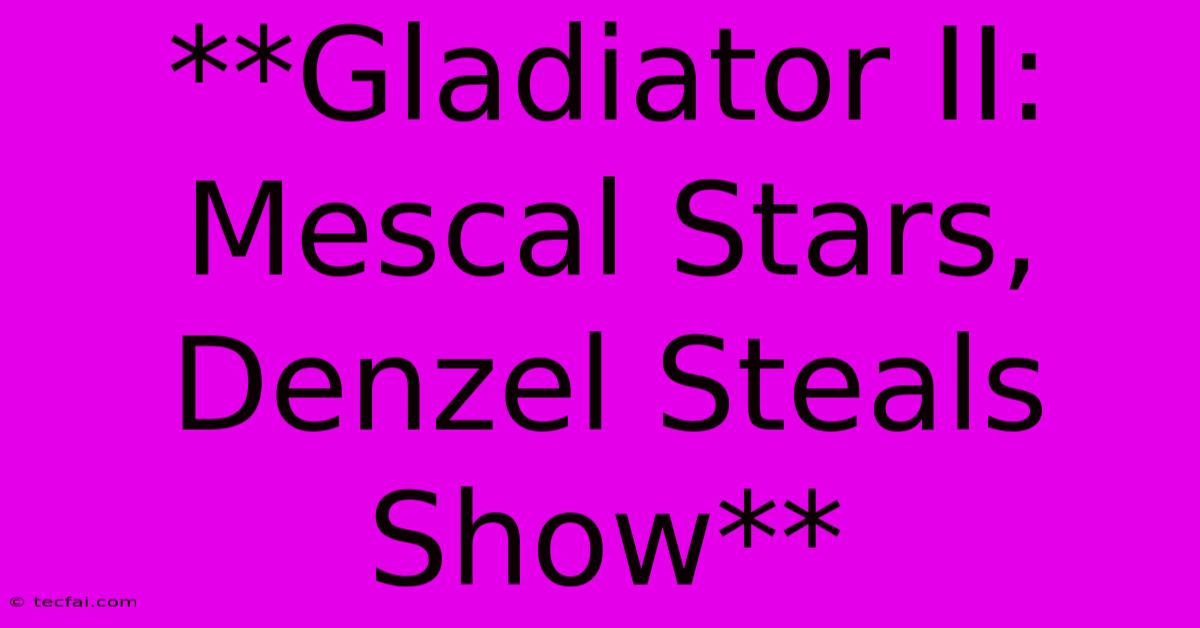 **Gladiator II: Mescal Stars, Denzel Steals Show**

© tecfai.com